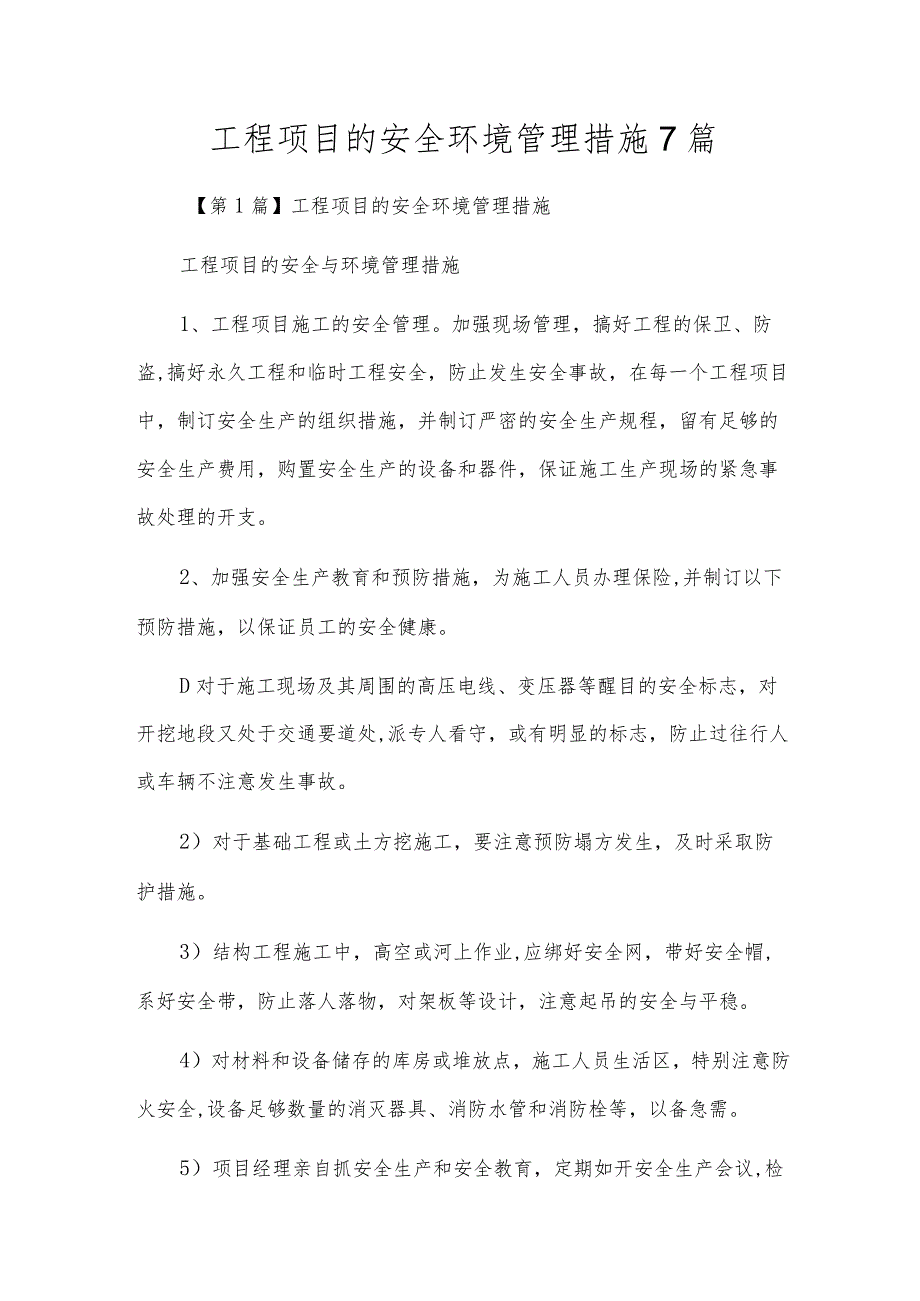 工程项目的安全环境管理措施7篇

【第1篇】工程项目的安全环境管理措施

工程项目的安全与环境管理措施

1、工程项目施工的安全管理。加强现场管理，搞好工程的保卫、防盗,搞好永久工程和临时工程安全，防止发生安全事故，在每一个工程项目中，制订安全生产的组织措施，并制订严密的安全生产规程，留有足够的安全生产费用，购置安全生产的设备和器件，保证施工生产现场的紧急事故处理的开支。

2、加强安全生产教育和预防措施，为施工人员办理保险,并制订以下预防措施，以保证员工的安全健康。

D对于施工现场及其周围的高压电线、变压器等醒目的安全标志，对开挖地段又处于交通要道处,派专人看守，或有明显的标志，防止过往行人或车辆不注意发生事故。

2）对于基础工程或土方挖施工，要注意预防塌方发生，及时采取防护措施。

3）结构工程施工中，高空或河上作业,应绑好安全网，带好安全帽，系好安全带，防止落人落物，对架板等设计，注意起吊的安全与平稳。

4）对材料和设备储存的库房或堆放点，施工人员生活区，特别注意防火安全,设备足够数量的消灭器具、消防水管和消防栓等，以备急需。

5）项目经理亲自抓安全生产和安全教育，定期如开安全生产会议,检